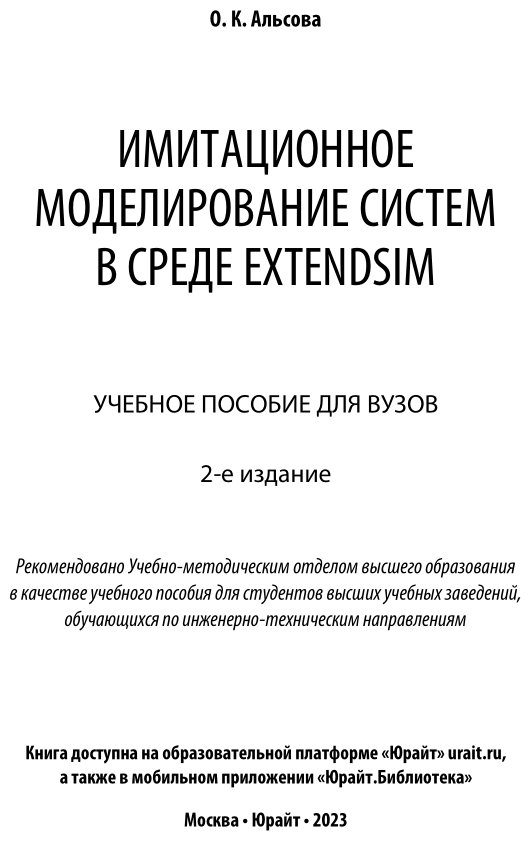 О. К. Альсова

ИМИТАЦИОННОЕ МОДЕЛИРОВАНИЕ СИСТЕМ В СРЕДЕ EXTENDSIM

УЧЕБНОЕ ПОСОБИЕ ДЛЯ ВУЗОВ

2-е издание

Рекомендовано Учебно-методическим отделом высшего образования в качестве учебного пособия для студентов высших учебных заведений, обучающихся по инженерно-техническим направлениям

Книга доступна на образовательной платформе «Юрайт» urait.ru, а также в мобильном приложении «Юрайт.Библиотека»

Москва • Юрайт • 2023